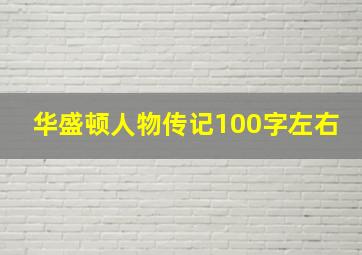 华盛顿人物传记100字左右